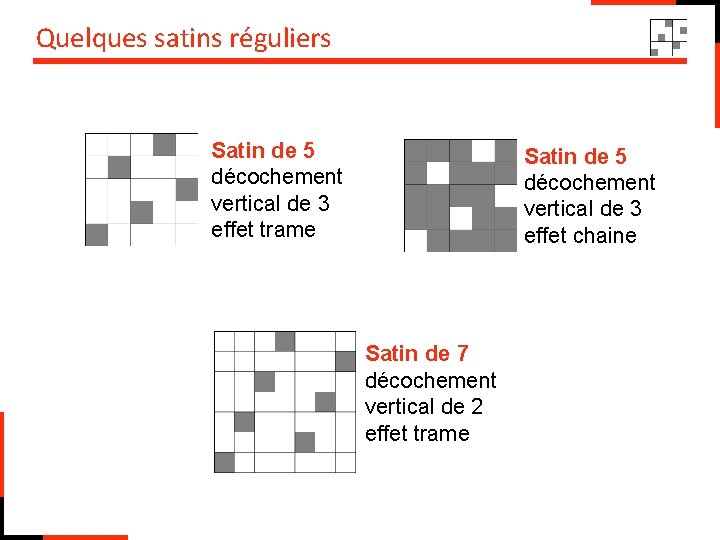 Quelques satins réguliers

Satin de 5
décochement
vertical de 3
effet trame

Satin de 5
décochement
vertical de 3
effet chaine

Satin de 7
décochement
vertical de 2
effet trame